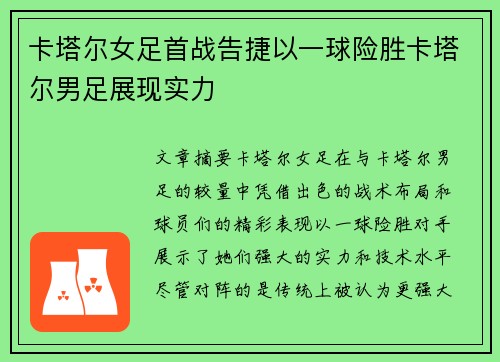 卡塔尔女足首战告捷以一球险胜卡塔尔男足展现实力

文章摘要卡塔尔女足在与卡塔尔男足的较量中凭借出色的战术布局和球员们的精彩表现以一球险胜对手展示了她们强大的实力和技术水平尽管对阵的是传统上被认为更强大